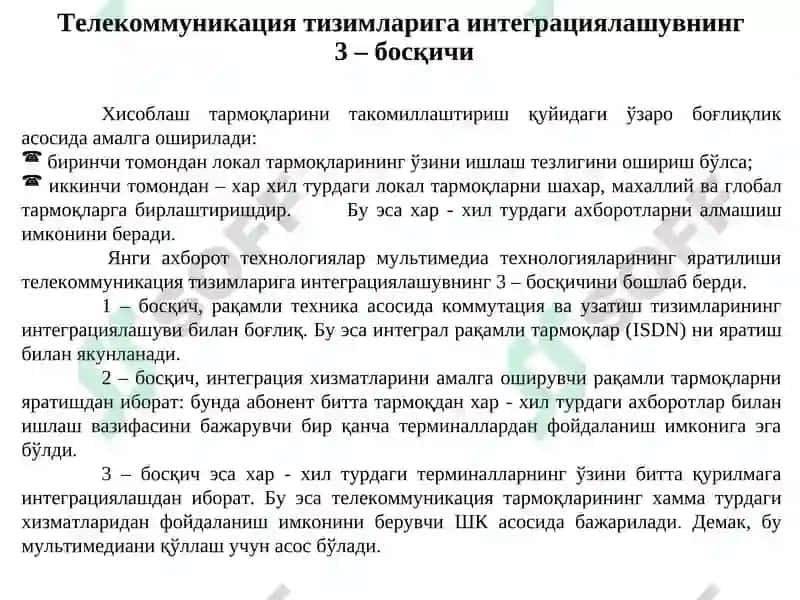 Телекоммуникация тизимларига интеграциялашувнинг 3 – босқичи

Хисоблаш тармоқларини такомиллаштириш қуйидаги ўзаро боғлиқлик асосида амалга оширилади:
☎ биринчи томондан локал тармоқларининг ўзини ишлаш тезлигини ошириш бўлса;
☎ иккинчи томондан – хар хил турдаги локал тармоқларни шахар, махаллий ва глобал тармоқларга бирлаштиришдир. Бу эса хар - хил турдаги ахборотларни алмашиш имконини беради.

Янги ахборот технологиялар мультимедиа технологияларининг яратилиши телекоммуникация тизимларига интеграциялашувнинг 3 – босқичини бошлаб берди.

1 – босқич, рақамли техника асосида коммутация ва узатиш тизимларининг интеграциялашуви билан боғлиқ. Бу эса интеграл рақамли тармоқлар (ISDN) ни яратиш билан якунланади.

2 – босқич, интеграция хизматларини амалга оширувчи рақамли тармоқларни яратишдан иборат: бунда абонент битта тармоқдан хар - хил турдаги ахборотлар билан ишлаш вазифасини бажарувчи бир қанча терминаллардан фойдаланиш имконига эга бўлди.

3 – босқич эса хар - хил турдаги терминалларнинг ўзини битта қурилмага интеграциялашдан иборат. Бу эса телекоммуникация тармоқларининг хамма турдаги хизматларидан фойдаланиш имконини берувчи ШК асосида бажарилади. Демак, бу мультимедиани қўллаш учун асос бўлади.